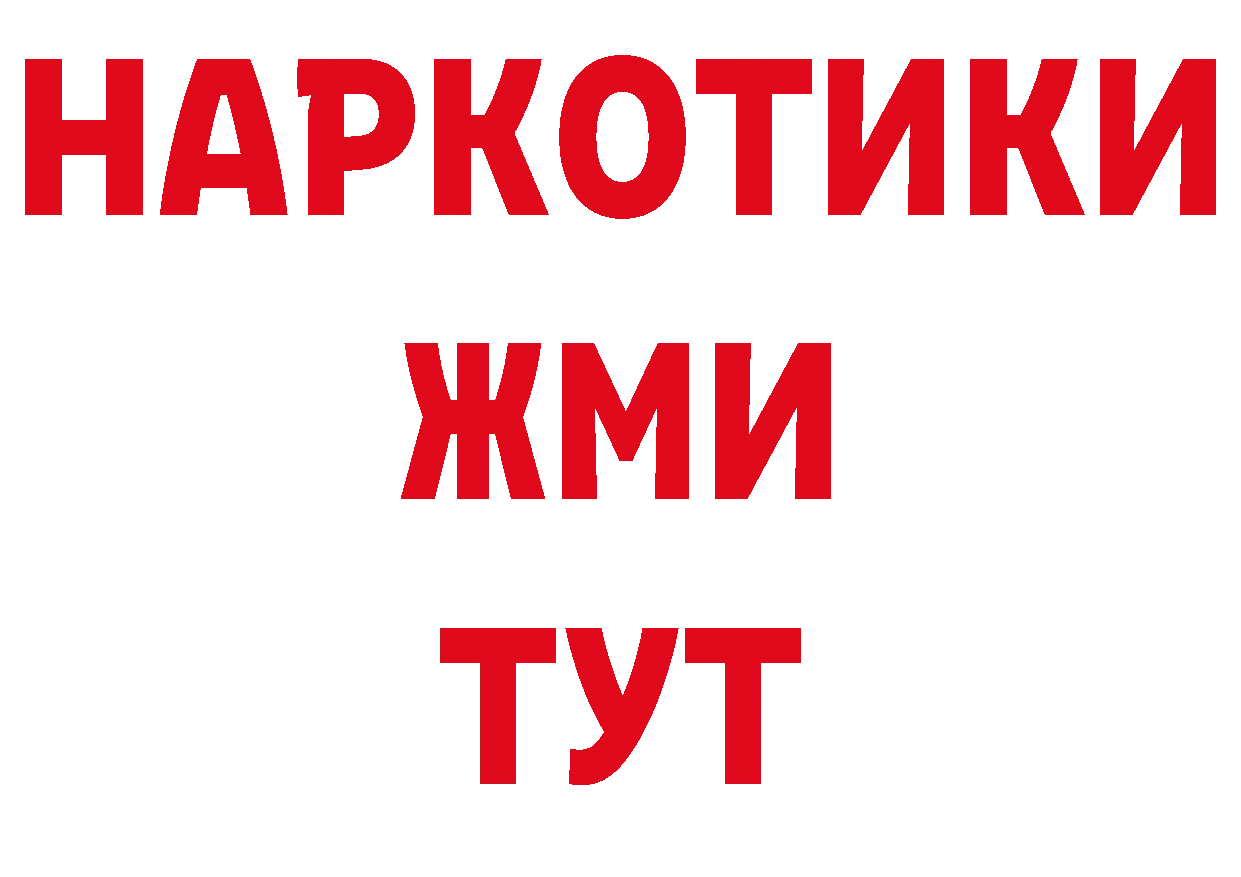 НАРКОТИКИ
ЖМИ
ТУТ